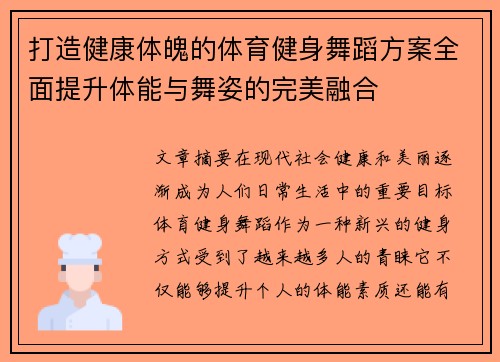 打造健康体魄的体育健身舞蹈方案全面提升体能与舞姿的完美融合

文章摘要在现代社会健康和美丽逐渐成为人们日常生活中的重要目标体育健身舞蹈作为一种新兴的健身方式受到了越来越多人的青睐它不仅能够提升个人的体能素质还能有